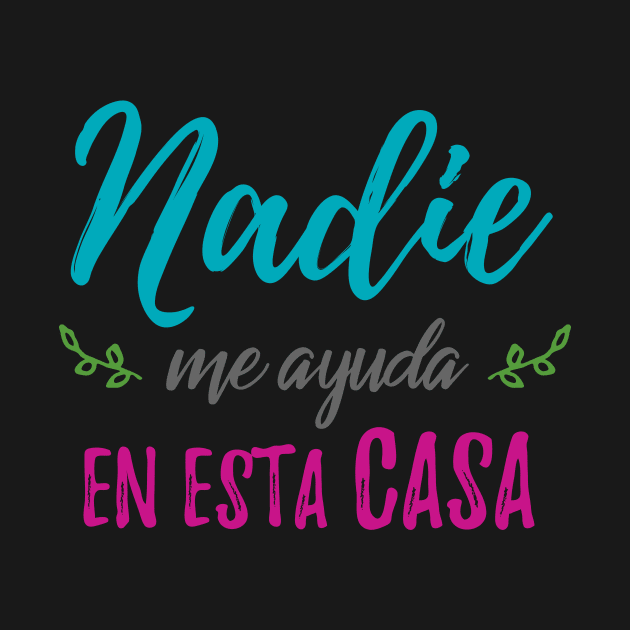 Nadie
me ayuda
EN ESTA CASA